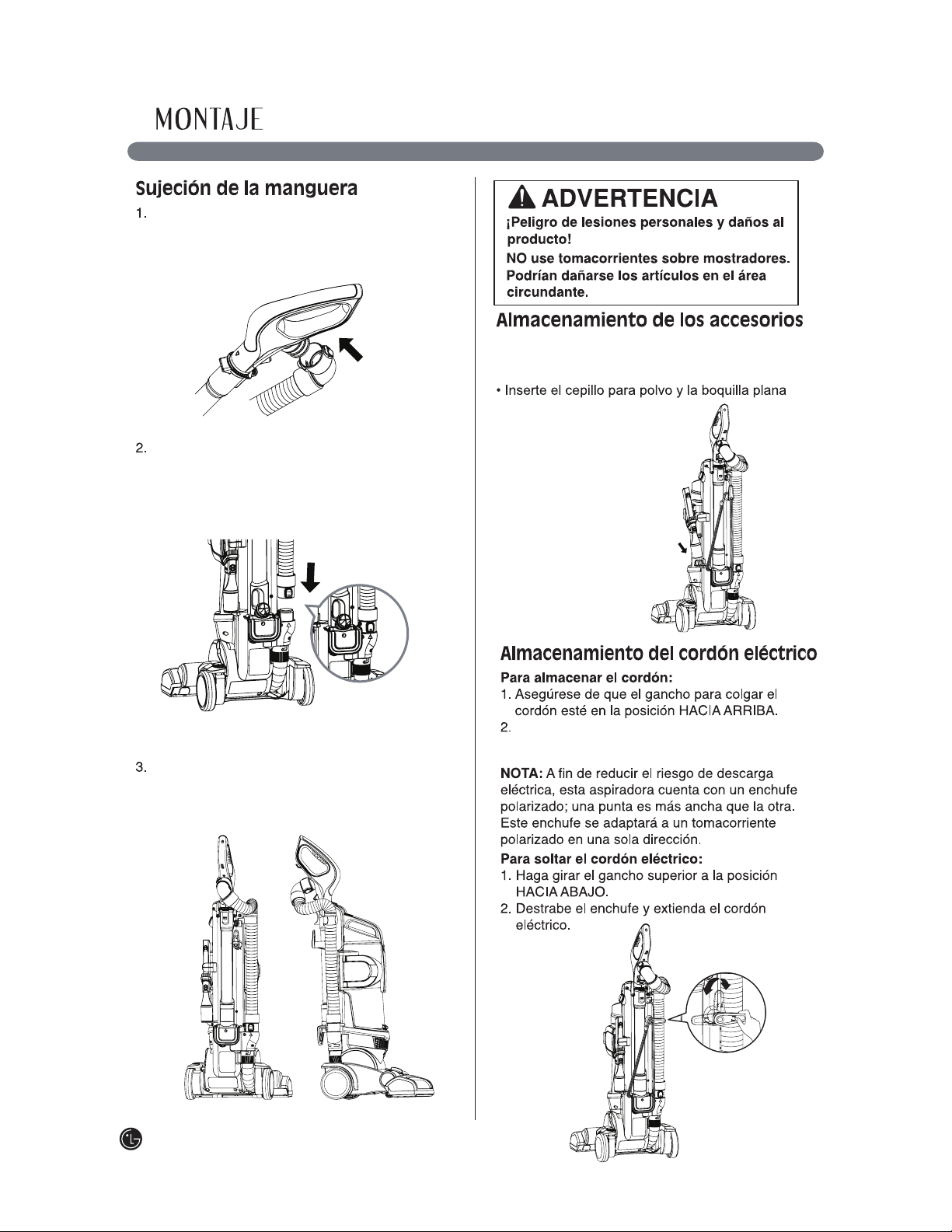 MONTAJE

Sujeción de la manguera

1.

2.

3.

ADVERTENCIA

¡Peligro de lesiones personales y daños al producto!

NO use tomacorrientes sobre mostradores. Podrían dañarse los artículos en el área circundante.

Almacenamiento de los accesorios

• Inserte el cepillo para polvo y la boquilla plana

Almacenamiento del cordón eléctrico

Para almacenar el cordón:
1. Asegúrese de que el gancho para colgar el cordón esté en la posición HACIA ARRIBA.
2.

NOTA: A fin de reducir el riesgo de descarga eléctrica, esta aspiradora cuenta con un enchufe polarizado; una punta es más ancha que la otra. Este enchufe se adaptará a un tomacorriente polarizado en una sola dirección.

Para soltar el cordón eléctrico:
1. Haga girar el gancho superior a la posición HACIA ABAJO.
2. Destrabe el enchufe y extienda el cordón eléctrico.